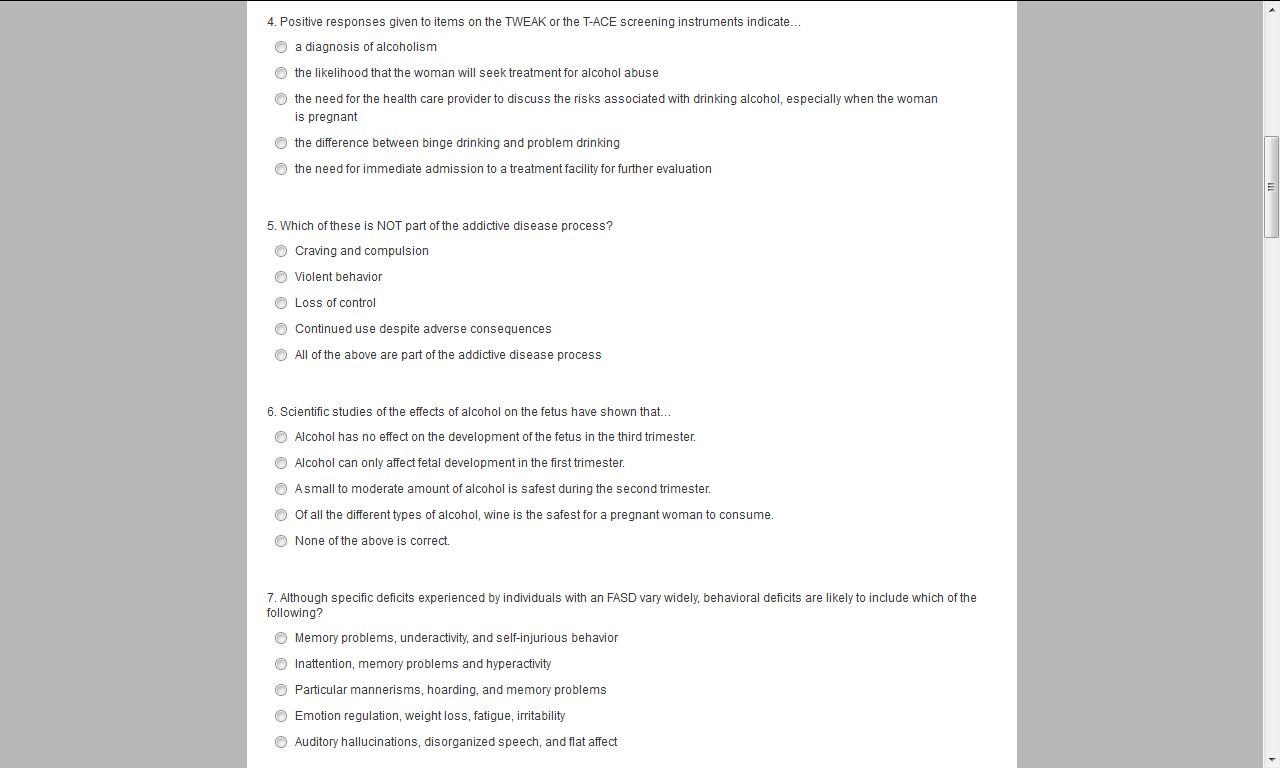 4. Positive responses given to items on the TWEAK or the T-ACE screening instruments indicate…

a diagnosis of alcoholism

the likelihood that the woman will seek treatment for alcohol abuse

the need for the health care provider to discuss the risks associated with drinking alcohol, especially when the woman is pregnant

the difference between binge drinking and problem drinking

the need for immediate admission to a treatment facility for further evaluation

5. Which of these is NOT part of the addictive disease process?

Craving and compulsion

Violent behavior

Loss of control

Continued use despite adverse consequences

All of the above are part of the addictive disease process

6. Scientific studies of the effects of alcohol on the fetus have shown that…

Alcohol has no effect on the development of the fetus in the third trimester.

Alcohol can only affect fetal development in the first trimester.

A small to moderate amount of alcohol is safest during the second trimester.

Of all the different types of alcohol, wine is the safest for a pregnant woman to consume.

None of the above is correct.

7. Although specific deficits experienced by individuals with an FASD vary widely, behavioral deficits are likely to include which of the following?

Memory problems, underactivity, and self-injurious behavior

Inattention, memory problems and hyperactivity

Particular mannerisms, hoarding, and memory problems

Emotion regulation, weight loss, fatigue, irritability

Auditory hallucinations, disorganized speech, and flat affect